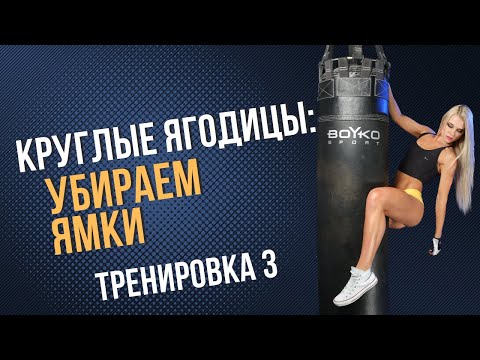 КРУГЛЫЕ ЯГОДИЦЫ:
УБИРАЕМ
ЯМКИ
ТРЕНИРОВКА 3

BOYKO
SPORT